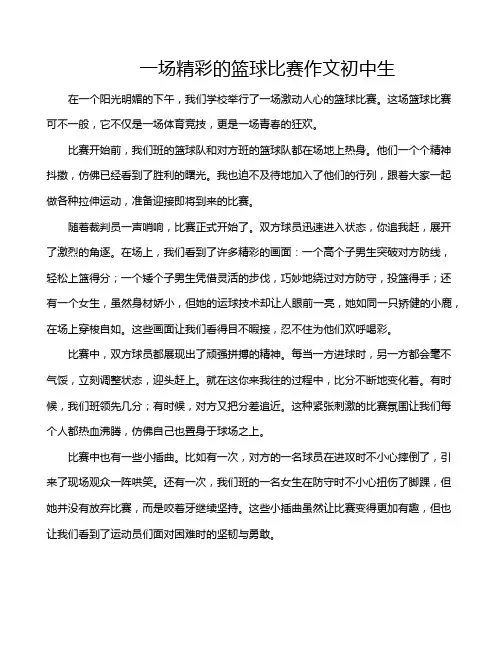 一场精彩的篮球比赛作文初中生

在一个阳光明媚的下午，我们学校举行了一场激动人心的篮球比赛。这场篮球比赛可不一般，它不仅是一场体育竞技，更是一场青春的狂欢。

比赛开始前，我们班的篮球队和对方班的篮球队都在场地上热身。他们一个个精神抖擞，仿佛已经看到了胜利的曙光。我也迫不及待地加入了他们的行列，跟着大家一起做各种拉伸运动，准备迎接即将到来的比赛。

随着裁判员一声哨响，比赛正式开始了。双方球员迅速进入状态，你追我赶，展开了激烈的角逐。在场上，我们看到了许多精彩的画面：一个高个子男生突破对方防线，轻松上篮得分；一个矮个子男生凭借灵活的步伐，巧妙地绕过对方防守，投篮得手；还有一个女生，虽然身材娇小，但她的运球技术却让人眼前一亮，她如同一只矫健的小鹿，在场上穿梭自如。这些画面让我们看得目不暇接，忍不住为他们欢呼喝彩。

比赛中，双方球员都展现出了顽强拼搏的精神。每当一方进球时，另一方都会毫不气馁，立刻调整状态，迎头赶上。就在这你来我往的过程中，比分不断地变化着。有时候，我们班领先几分；有时候，对方又把分差追近。这种紧张刺激的比赛氛围让我们每个人都热血沸腾，仿佛自己也置身于球场之上。

比赛中也有一些小插曲。比如有一次，对方的一名球员在进攻时不小心摔倒了，引来了现场观众一阵哄笑。还有一次，我们班的一名女生在防守时不小心扭伤了脚踝，但她并没有放弃比赛，而是咬着牙继续坚持。这些小插曲虽然让比赛变得更加有趣，但也让我们看到了运动员们面对困难时的坚韧与勇敢。